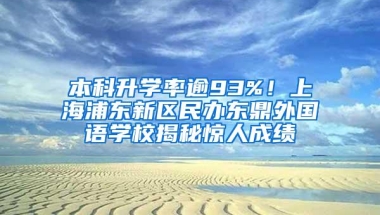 本科升学率逾93%！上海浦东新区民办东鼎外国语学校揭秘惊人成绩